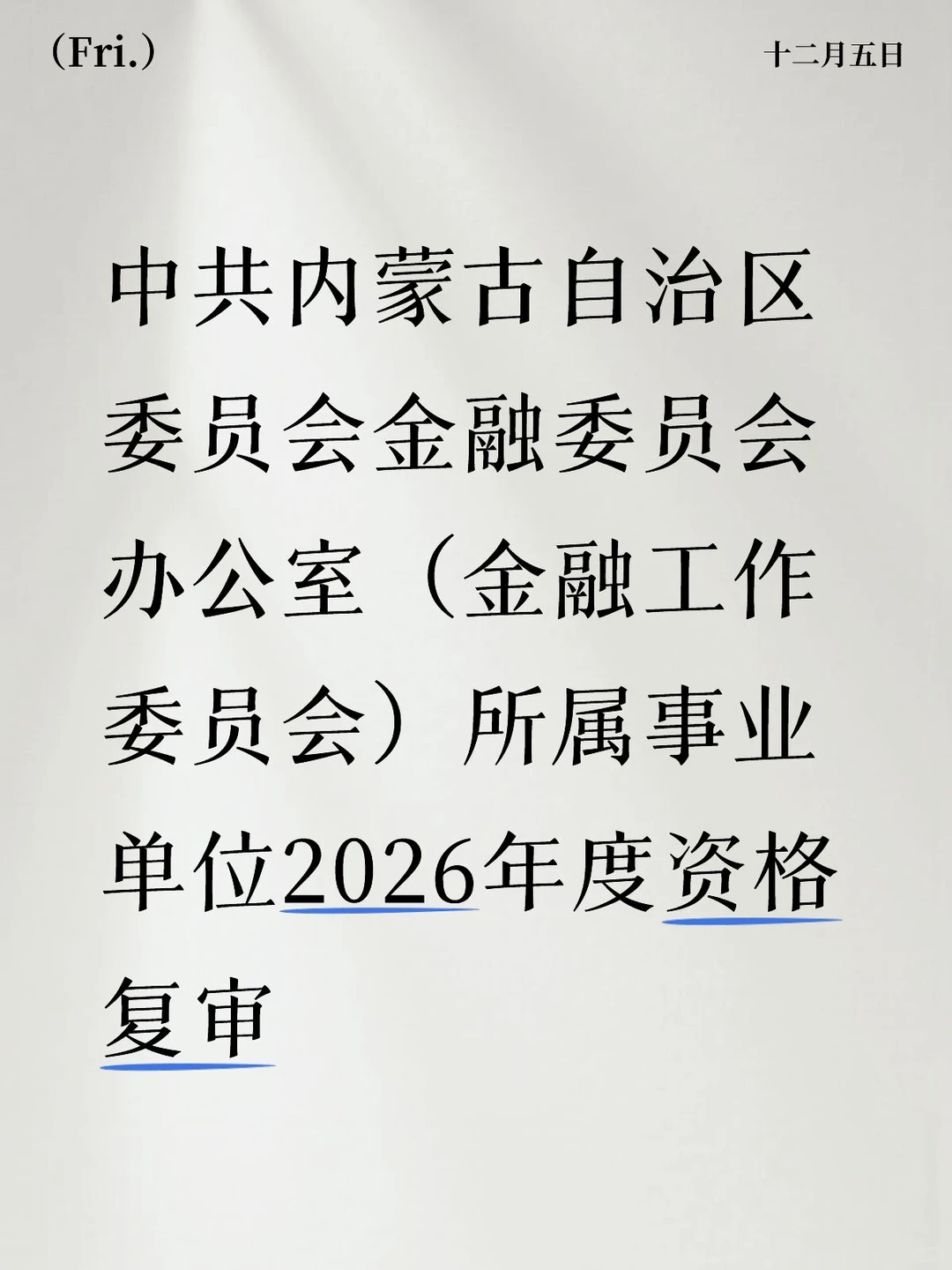 (Fri.)

十二月五日

中共内蒙古自治区委员会金融委员会办公室（金融工作委员会）所属事业单位2026年度资格复审